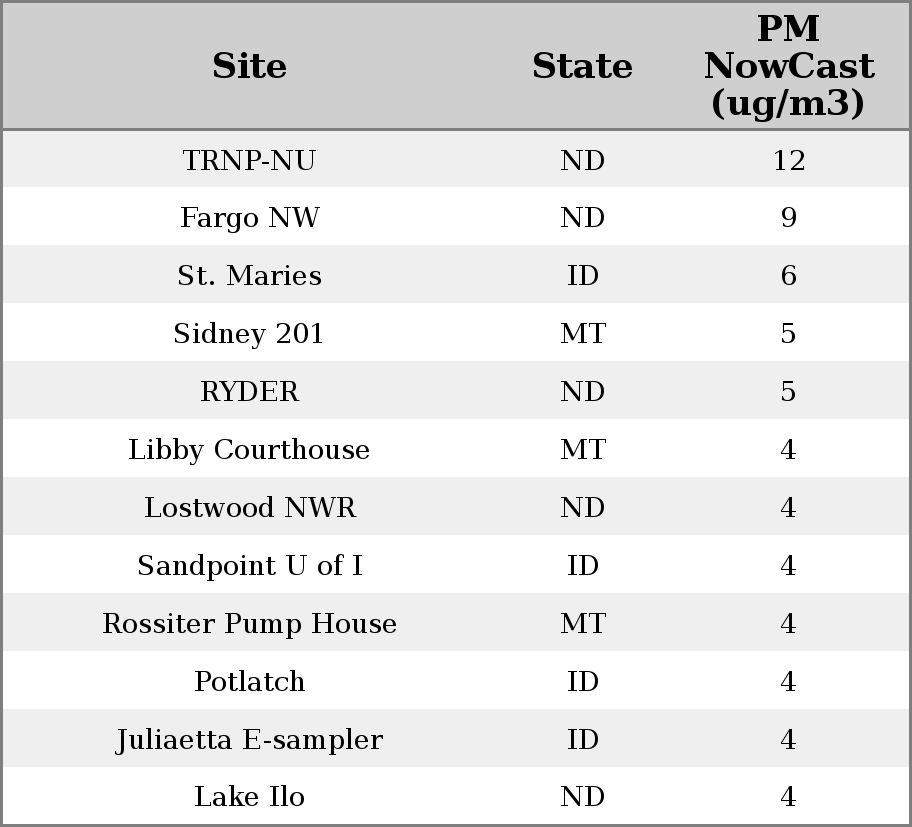 | Site | State | PM NowCast (ug/m3) |
|---|---|---|
| TRNP-NU | ND | 12 |
| Fargo NW | ND | 9 |
| St. Maries | ID | 6 |
| Sidney 201 | MT | 5 |
| RYDER | ND | 5 |
| Libby Courthouse | MT | 4 |
| Lostwood NWR | ND | 4 |
| Sandpoint U of I | ID | 4 |
| Rossiter Pump House | MT | 4 |
| Potlatch | ID | 4 |
| Juliaetta E-sampler | ID | 4 |
| Lake Ilo | ND | 4 |